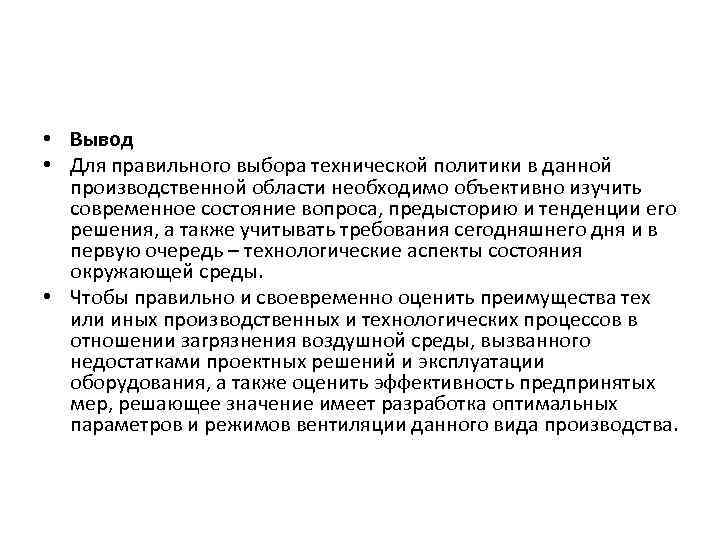 • Вывод

• Для правильного выбора технической политики в данной производственной области необходимо объективно изучить современное состояние вопроса, предысторию и тенденции его решения, а также учитывать требования сегодняшнего дня и в первую очередь – технологические аспекты состояния окружающей среды.

• Чтобы правильно и своевременно оценить преимущества тех или иных производственных и технологических процессов в отношении загрязнения воздушной среды, вызванного недостатками проектных решений и эксплуатации оборудования, а также оценить эффективность предпринятых мер, решающее значение имеет разработка оптимальных параметров и режимов вентиляции данного вида производства.